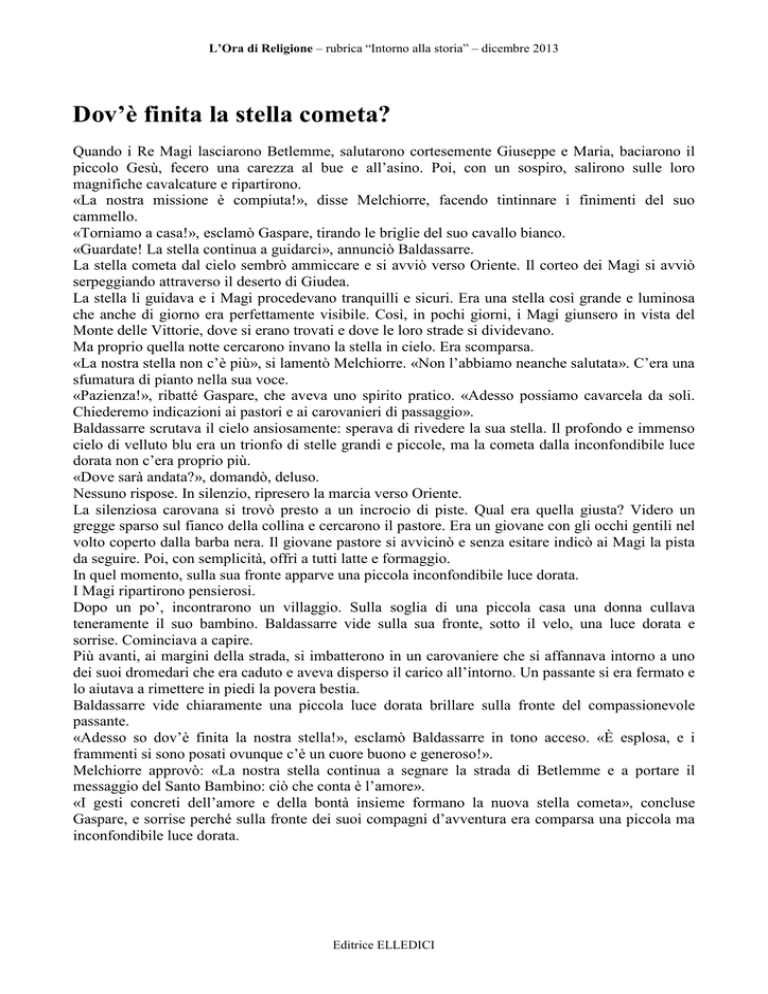 L'Ora di Religione – rubrica "Intorno alla storia" – dicembre 2013

Dov'è finita la stella cometa?

Quando i Re Magi lasciarono Betlemme, salutarono cortesemente Giuseppe e Maria, baciarono il piccolo Gesù, fecero una carezza al bue e all'asino. Poi, con un sospiro, salirono sulle loro magnifiche cavalcature e ripartirono.
«La nostra missione è compiuta!», disse Melchiorre, facendo tintinnare i finimenti del suo cammello.
«Torniamo a casa!», esclamò Gaspare, tirando le briglie del suo cavallo bianco.
«Guardate! La stella continua a guidarci», annunciò Baldassarre.
La stella cometa dal cielo sembrò ammiccare e si avviò verso Oriente. Il corteo dei Magi si avviò serpeggiando attraverso il deserto di Giudea.
La stella li guidava e i Magi procedevano tranquilli e sicuri. Era una stella così grande e luminosa che anche di giorno era perfettamente visibile. Così, in pochi giorni, i Magi giunsero in vista del Monte delle Vittorie, dove si erano trovati e dove le loro strade si dividevano.
Ma proprio quella notte cercarono invano la stella in cielo. Era scomparsa.
«La nostra stella non c'è più», si lamentò Melchiorre. «Non l'abbiamo neanche salutata». C'era una sfumatura di pianto nella sua voce.
«Pazienza!», ribatté Gaspare, che aveva uno spirito pratico. «Adesso possiamo cavarcela da soli. Chiederemo indicazioni ai pastori e ai carovanieri di passaggio».
Baldassarre scrutava il cielo ansiosamente: sperava di rivedere la sua stella. Il profondo e immenso cielo di velluto blu era un trionfo di stelle grandi e piccole, ma la cometa dalla inconfondibile luce dorata non c'era proprio più.
«Dove sarà andata?», domandò, deluso.
Nessuno rispose. In silenzio, ripresero la marcia verso Oriente.
La silenziosa carovana si trovò presto a un incrocio di piste. Qual era quella giusta? Videro un gregge sparso sul fianco della collina e cercarono il pastore. Era un giovane con gli occhi gentili nel volto coperto dalla barba nera. Il giovane pastore si avvicinò e senza esitare indicò ai Magi la pista da seguire. Poi, con semplicità, offrì a tutti latte e formaggio.
In quel momento, sulla sua fronte apparve una piccola inconfondibile luce dorata.
I Magi ripartirono pensierosi.
Dopo un po', incontrarono un villaggio. Sulla soglia di una piccola casa una donna cullava teneramente il suo bambino. Baldassarre vide sulla sua fronte, sotto il velo, una luce dorata e sorrise. Cominciava a capire.
Più avanti, ai margini della strada, si imbatterono in un carovaniere che si affannava intorno a uno dei suoi dromedari che era caduto e aveva disperso il carico all'intorno. Un passante si era fermato e lo aiutava a rimettere in piedi la povera bestia.
Baldassarre vide chiaramente una piccola luce dorata brillare sulla fronte del compassionevole passante.
«Adesso so dov'è finita la nostra stella!», esclamò Baldassarre in tono acceso. «È esplosa, e i frammenti si sono posati ovunque c'è un cuore buono e generoso!».
Melchiorre approvò: «La nostra stella continua a segnare la strada di Betlemme e a portare il messaggio del Santo Bambino: ciò che conta è l'amore».
«I gesti concreti dell'amore e della bontà insieme formano la nuova stella cometa», concluse Gaspare, e sorrise perché sulla fronte dei suoi compagni d'avventura era comparsa una piccola ma inconfondibile luce dorata.

Editrice ELLEDICI